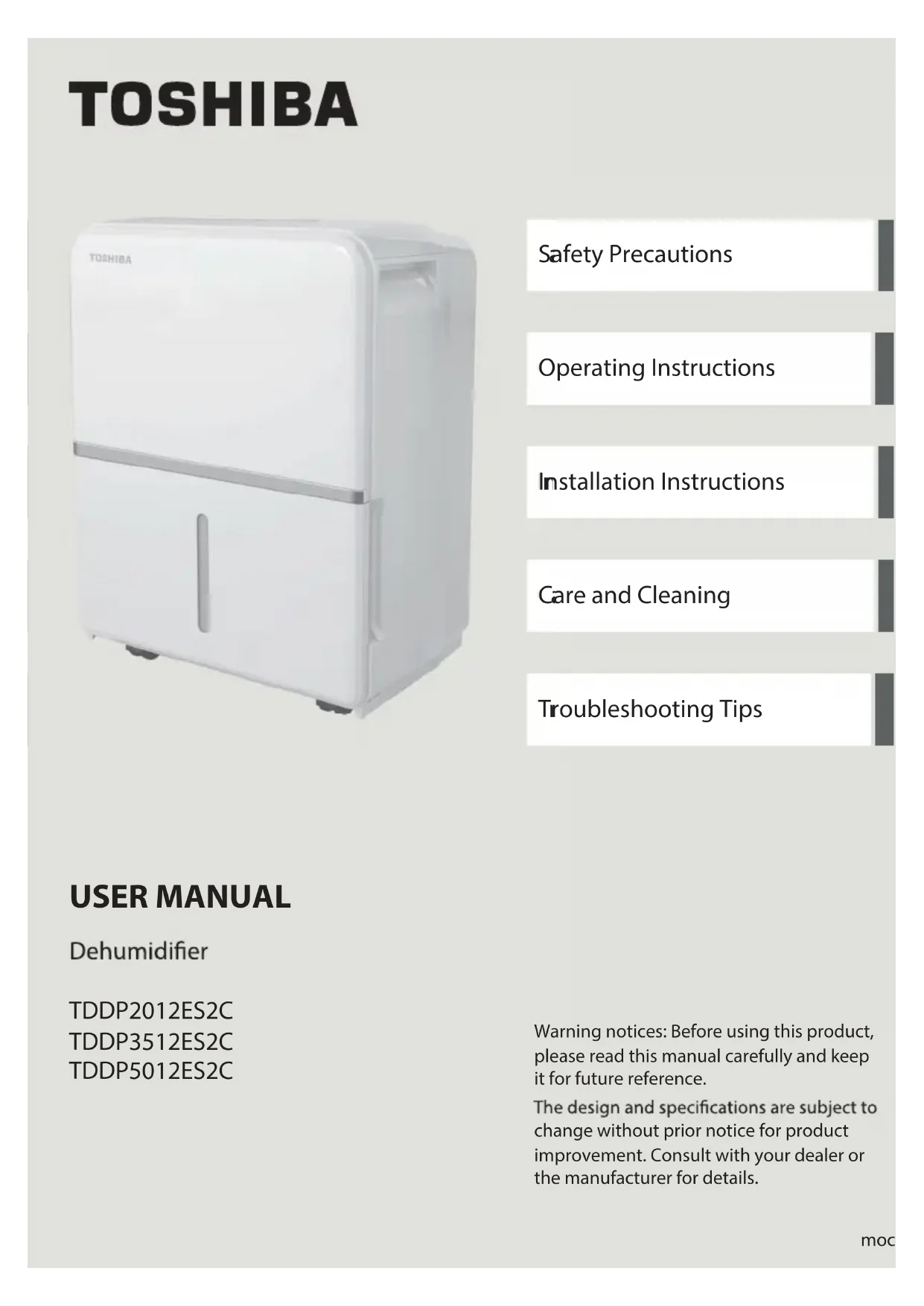 TOSHIBA

TOSHIBA

Safety Precautions

Operating Instructions

Installation Instructions

Care and Cleaning

Troubleshooting Tips

USER MANUAL

Dehumidifier

TDDP2012ES2C
TDDP3512ES2C
TDDP5012ES2C

Warning notices: Before using this product, please read this manual carefully and keep it for future reference.

The design and specifications are subject to change without prior notice for product improvement. Consult with your dealer or the manufacturer for details.

moc